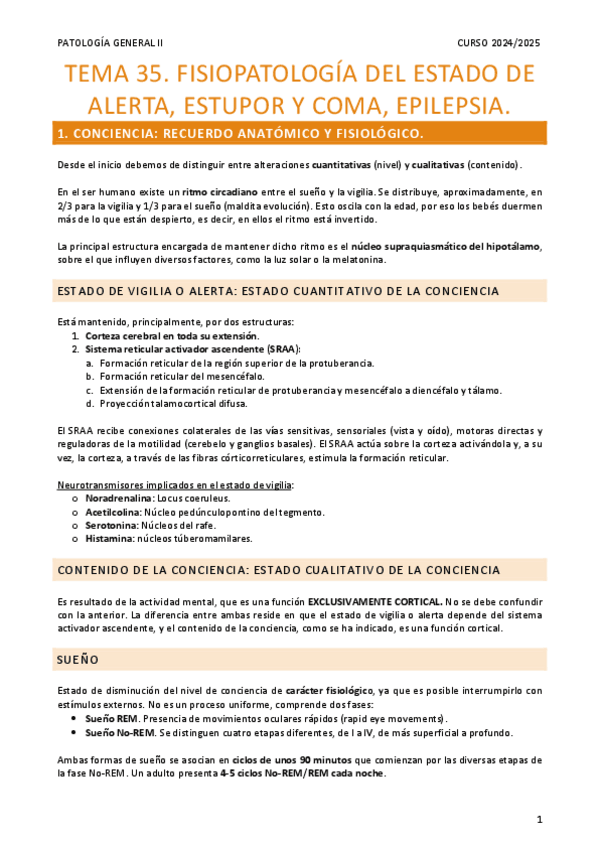 PATOLOGÍA GENERAL II

CURSO 2024/2025

TEMA 35. FISIOPATOLOGÍA DEL ESTADO DE ALERTA, ESTUPOR Y COMA, EPILEPSIA.

1. CONCIENCIA: RECUERDO ANATÓMICO Y FISIOLÓGICO.

Desde el inicio debemos de distinguir entre alteraciones cuantitativas (nivel) y cualitativas (contenido).

En el ser humano existe un ritmo circadiano entre el sueño y la vigilia. Se distribuye, aproximadamente, en 2/3 para la vigilia y 1/3 para el sueño (maldita evolución). Esto oscila con la edad, por eso los bebés duermen más de lo que están despierto, es decir, en ellos el ritmo está invertido.

La principal estructura encargada de mantener dicho ritmo es el núcleo supraquiasmático del hipotálamo, sobre el que influyen diversos factores, como la luz solar o la melatonina.

ESTADO DE VIGILIA O ALERTA: ESTADO CUANTITATIVO DE LA CONCIENCIA

Está mantenido, principalmente, por dos estructuras:
1. Corteza cerebral en toda su extensión.
2. Sistema reticular activador ascendente (SRAA):
a. Formación reticular de la región superior de la protuberancia.
b. Formación reticular del mesencéfalo.
c. Extensión de la formación reticular de protuberancia y mesencéfalo a diencéfalo y tálamo.
d. Proyección talamocortical difusa.

El SRAA recibe conexiones colaterales de las vías sensitivas, sensoriales (vista y oído), motoras directas y reguladoras de la motilidad (cerebelo y ganglios basales). El SRAA actúa sobre la corteza activándola y, a su vez, la corteza, a través de las fibras córticorreticulares, estimula la formación reticular.

Neurotransmisores implicados en el estado de vigilia:
o Noradrenalina: Locus coeruleus.
o Acetilcolina: Núcleo pedúnculopontino del tegmento.
o Serotonina: Núcleos del rafe.
o Histamina: núcleos túberomamilares.

CONTENIDO DE LA CONCIENCIA: ESTADO CUALITATIVO DE LA CONCIENCIA

Es resultado de la actividad mental, que es una función EXCLUSIVAMENTE CORTICAL. No se debe confundir con la anterior. La diferencia entre ambas reside en que el estado de vigilia o alerta depende del sistema activador ascendente, y el contenido de la conciencia, como se ha indicado, es una función cortical.

SUEÑO

Estado de disminución del nivel de conciencia de carácter fisiológico, ya que es posible interrumpirlo con estímulos externos. No es un proceso uniforme, comprende dos fases:
• Sueño REM. Presencia de movimientos oculares rápidos (rapid eye movements).
• Sueño No-REM. Se distinguen cuatro etapas diferentes, de I a IV, de más superficial a profundo.

Ambas formas de sueño se asocian en ciclos de unos 90 minutos que comienzan por las diversas etapas de la fase No-REM. Un adulto presenta 4-5 ciclos No-REM/REM cada noche.

1